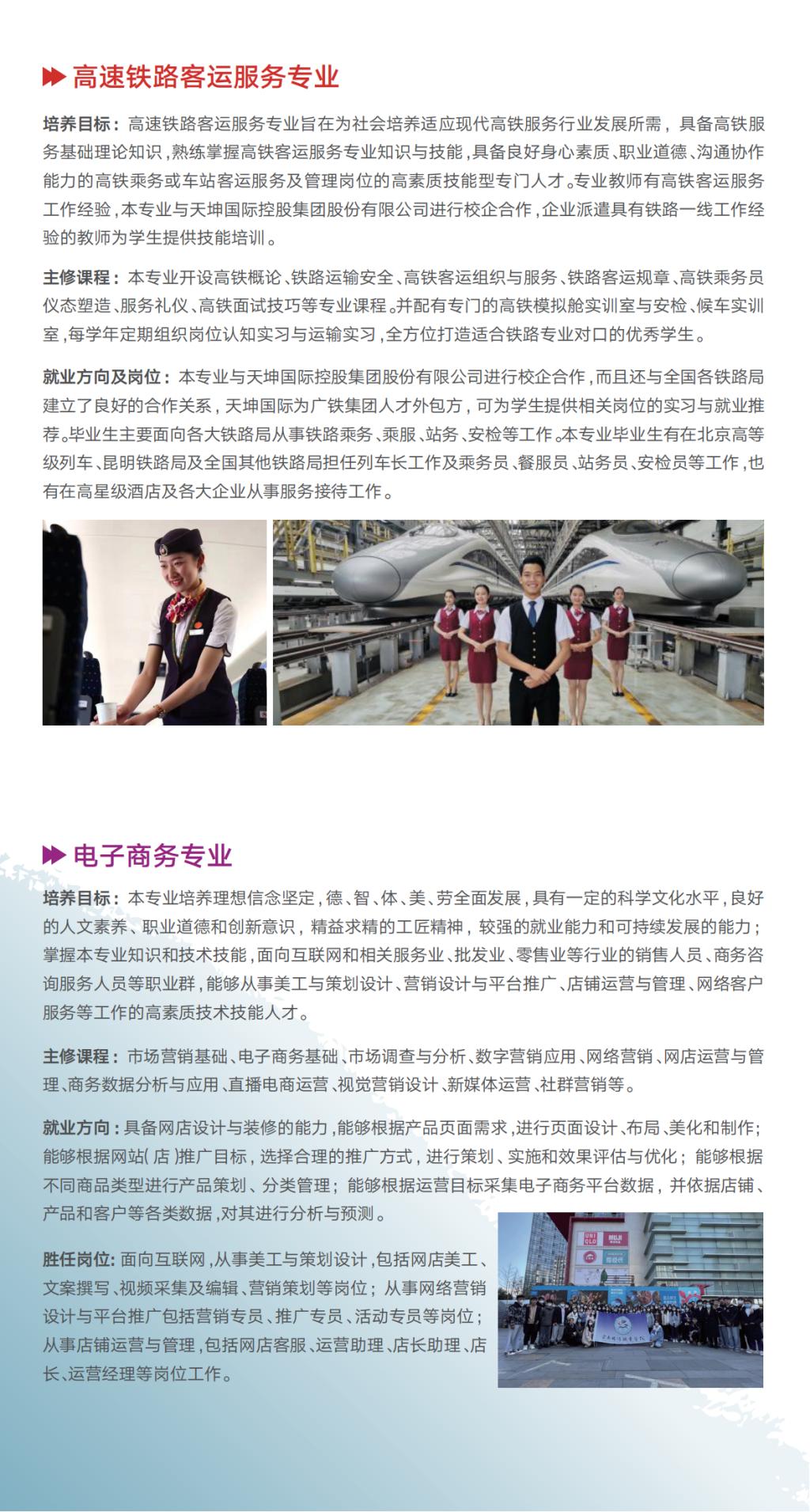 高速铁路客运服务专业

培养目标：高速铁路客运服务专业旨在为社会培养适应现代高铁服务行业发展所需，具备高铁服务基础理论知识，熟练掌握高铁客运服务专业知识与技能，具备良好身心素质、职业道德、沟通协作能力的高铁乘务或车站客运服务及管理岗位的高素质技能型专门人才。专业教师有高铁客运服务工作经验，本专业与天坤国际控股集团股份有限公司进行校企合作，企业派遣具有铁路一线工作经验的教师为学生提供技能培训。

主修课程：本专业开设高铁概论、铁路运输安全、高铁客运组织与服务、铁路客运规章、高铁乘务员仪态塑造、服务礼仪、高铁面试技巧等专业课程。并配有专门的高铁模拟舱实训室与安检、候车实训室，每学年定期组织岗位认知实习与运输实习，全方位打造适合铁路专业对口的优秀学生。

就业方向及岗位：本专业与天坤国际控股集团股份有限公司进行校企合作，而且还与全国各铁路局建立了良好的合作关系，天坤国际为广铁集团人才外包方，可为学生提供相关岗位的实习与就业推荐。毕业生主要面向各大铁路局从事铁路乘务、乘服、站务、安检等工作。本专业毕业生有在北京高等级列车、昆明铁路局及全国其他铁路局担任列车长工作及乘务员、餐服员、站务员、安检员等工作，也有在高星级酒店及各大企业从事服务接待工作。

电子商务专业

培养目标：本专业培养理想信念坚定，德、智、体、美、劳全面发展，具有一定的科学文化水平，良好的人文素养、职业道德和创新意识，精益求精的工匠精神，较强的就业能力和可持续发展的能力；掌握本专业知识和技术技能，面向互联网和相关服务业、批发业、零售业等行业的销售人员、商务咨询服务人员等职业群，能够从事美工与策划设计、营销设计与平台推广、店铺运营与管理、网络客户服务等工作的高素质技术技能人才。

主修课程：市场营销基础、电子商务基础、市场调查与分析、数字营销应用、网络营销、网店运营与管理、商务数据分析与应用、直播电商运营、视觉营销设计、新媒体运营、社群营销等。

就业方向：具备网店设计与装修的能力，能够根据产品页面需求，进行页面设计、布局、美化和制作；能够根据网站(店)推广目标，选择合理的推广方式，进行策划、实施和效果评估与优化；能够根据不同商品类型进行产品策划、分类管理；能够根据运营目标采集电子商务平台数据，并依据店铺、产品和客户等各类数据，对其进行分析与预测。

胜任岗位：面向互联网，从事美工与策划设计，包括网店美工、文案撰写、视频采集及编辑、营销策划等岗位；从事网络营销设计与平台推广包括营销专员、推广专员、活动专员等岗位；从事店铺运营与管理，包括网店客服、运营助理、店长助理、店长、运营经理等岗位工作。